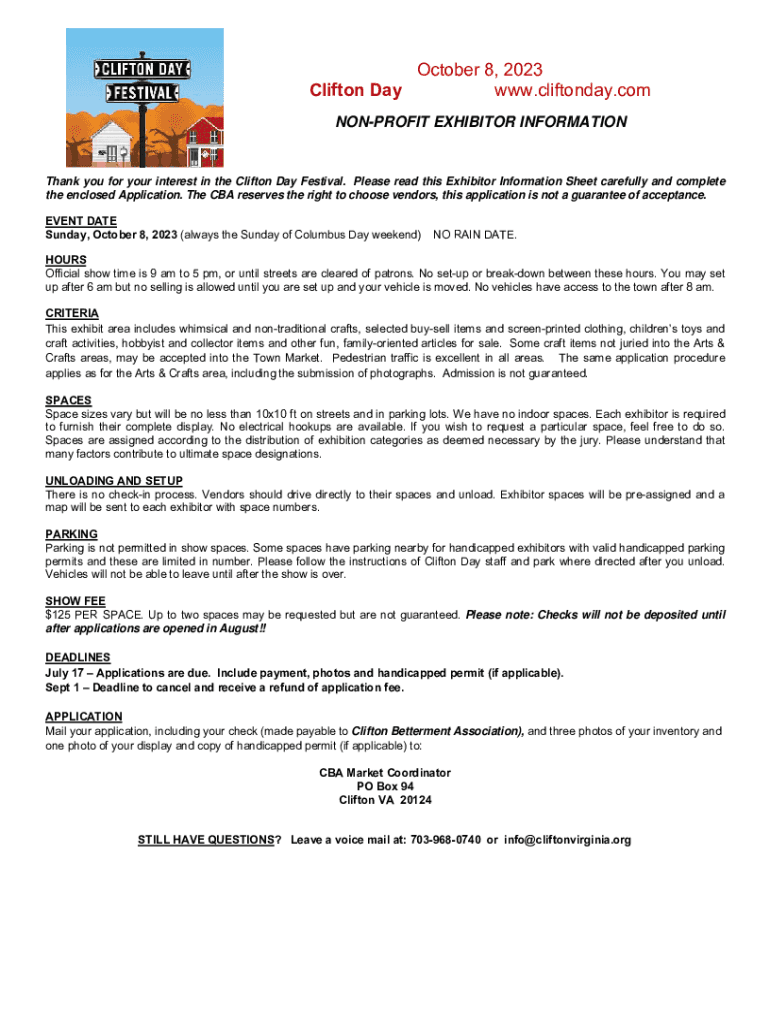 CLIFTON DAY
FESTIVAL

October 8, 2023
Clifton Day www.cliftonday.com

NON-PROFIT EXHIBITOR INFORMATION

Thank you for your interest in the Clifton Day Festival. Please read this Exhibitor Information Sheet carefully and complete the enclosed Application. The CBA reserves the right to choose vendors, this application is not a guarantee of acceptance.

EVENT DATE
Sunday, October 8, 2023 (always the Sunday of Columbus Day weekend) NO RAIN DATE.

HOURS
Official show time is 9 am to 5 pm, or until streets are cleared of patrons. No set-up or break-down between these hours. You may set up after 6 am but no selling is allowed until you are set up and your vehicle is moved. No vehicles have access to the town after 8 am.

CRITERIA
This exhibit area includes whimsical and non-traditional crafts, selected buy-sell items and screen-printed clothing, children's toys and craft activities, hobbyist and collector items and other fun, family-oriented articles for sale. Some craft items not juried into the Arts & Crafts areas, may be accepted into the Town Market. Pedestrian traffic is excellent in all areas. The same application procedure applies as for the Arts & Crafts area, including the submission of photographs. Admission is not guaranteed.

SPACES
Space sizes vary but will be no less than 10x10 ft on streets and in parking lots. We have no indoor spaces. Each exhibitor is required to furnish their complete display. No electrical hookups are available. If you wish to request a particular space, feel free to do so. Spaces are assigned according to the distribution of exhibition categories as deemed necessary by the jury. Please understand that many factors contribute to ultimate space designations.

UNLOADING AND SETUP
There is no check-in process. Vendors should drive directly to their spaces and unload. Exhibitor spaces will be pre-assigned and a map will be sent to each exhibitor with space numbers.

PARKING
Parking is not permitted in show spaces. Some spaces have parking nearby for handicapped exhibitors with valid handicapped parking permits and these are limited in number. Please follow the instructions of Clifton Day staff and park where directed after you unload. Vehicles will not be able to leave until after the show is over.

SHOW FEE
$125 PER SPACE. Up to two spaces may be requested but are not guaranteed. Please note: Checks will not be deposited until after applications are opened in August!!

DEADLINES
July 17 – Applications are due. Include payment, photos and handicapped permit (if applicable).
Sept 1 – Deadline to cancel and receive a refund of application fee.

APPLICATION
Mail your application, including your check (made payable to Clifton Betterment Association), and three photos of your inventory and one photo of your display and copy of handicapped permit (if applicable) to:

CBA Market Coordinator
PO Box 94
Clifton VA 20124

STILL HAVE QUESTIONS? Leave a voice mail at: 703-968-0740 or info@cliftonvirginia.org